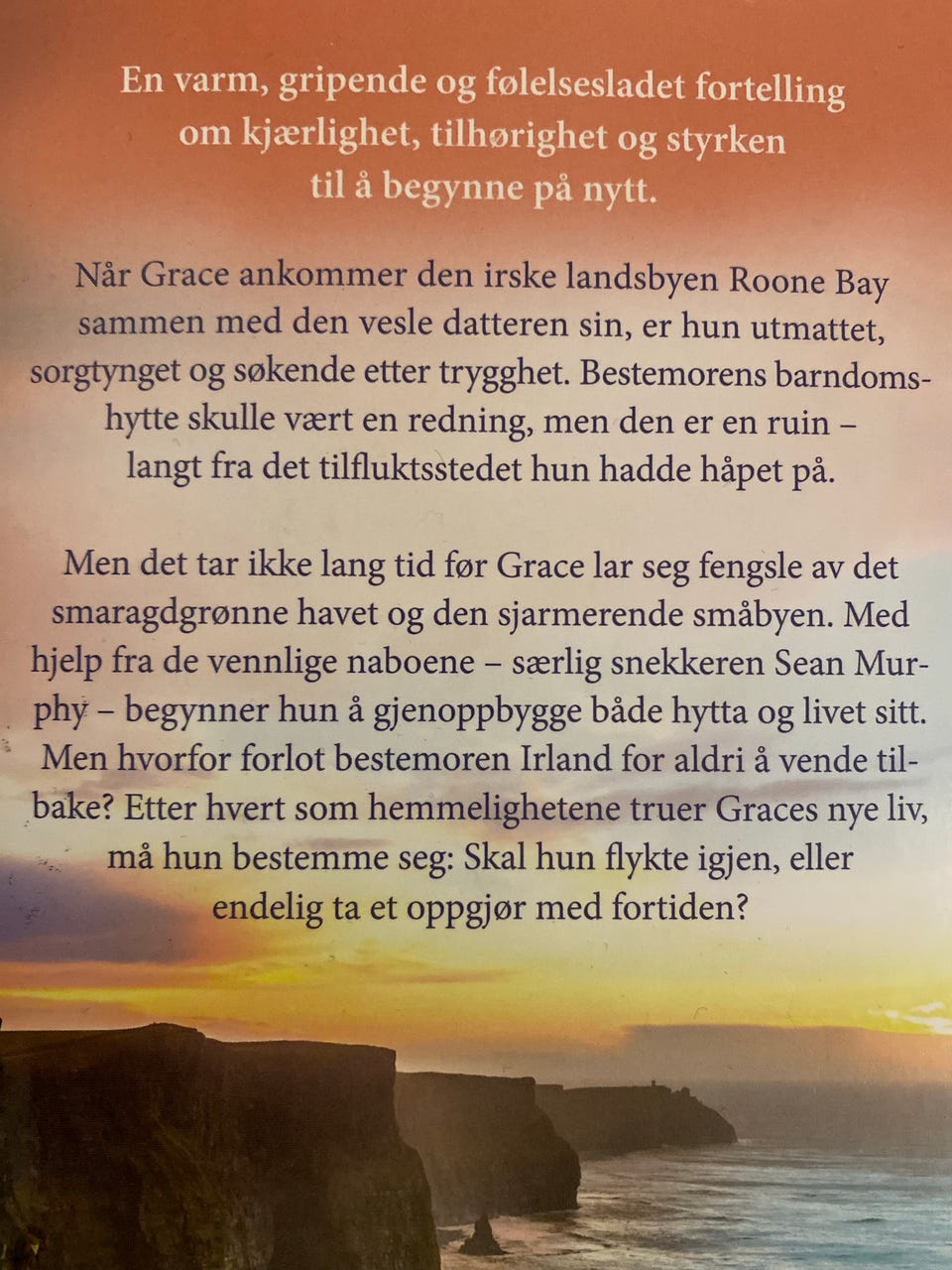 En varm, gripende og følelsesladet fortelling om kjærlighet, tilhørighet og styrken til å begynne på nytt.

Når Grace ankommer den irske landsbyen Roone Bay sammen med den vesle datteren sin, er hun utmattet, sorgtynget og søkende etter trygghet. Bestemorens barndomshytte skulle vært en redning, men den er en ruin – langt fra det tilfluktsstedet hun hadde håpet på.

Men det tar ikke lang tid før Grace lar seg fengsle av det smaragdgrønne havet og den sjarmerende småbyen. Med hjelp fra de vennlige naboene – særlig snekkeren Sean Murphy – begynner hun å gjenoppbygge både hytta og livet sitt. Men hvorfor forlot bestemoren Irland for aldri å vende tilbake? Etter hvert som hemmelighetene truer Graces nye liv, må hun bestemme seg: Skal hun flykte igjen, eller endelig ta et oppgjør med fortiden?